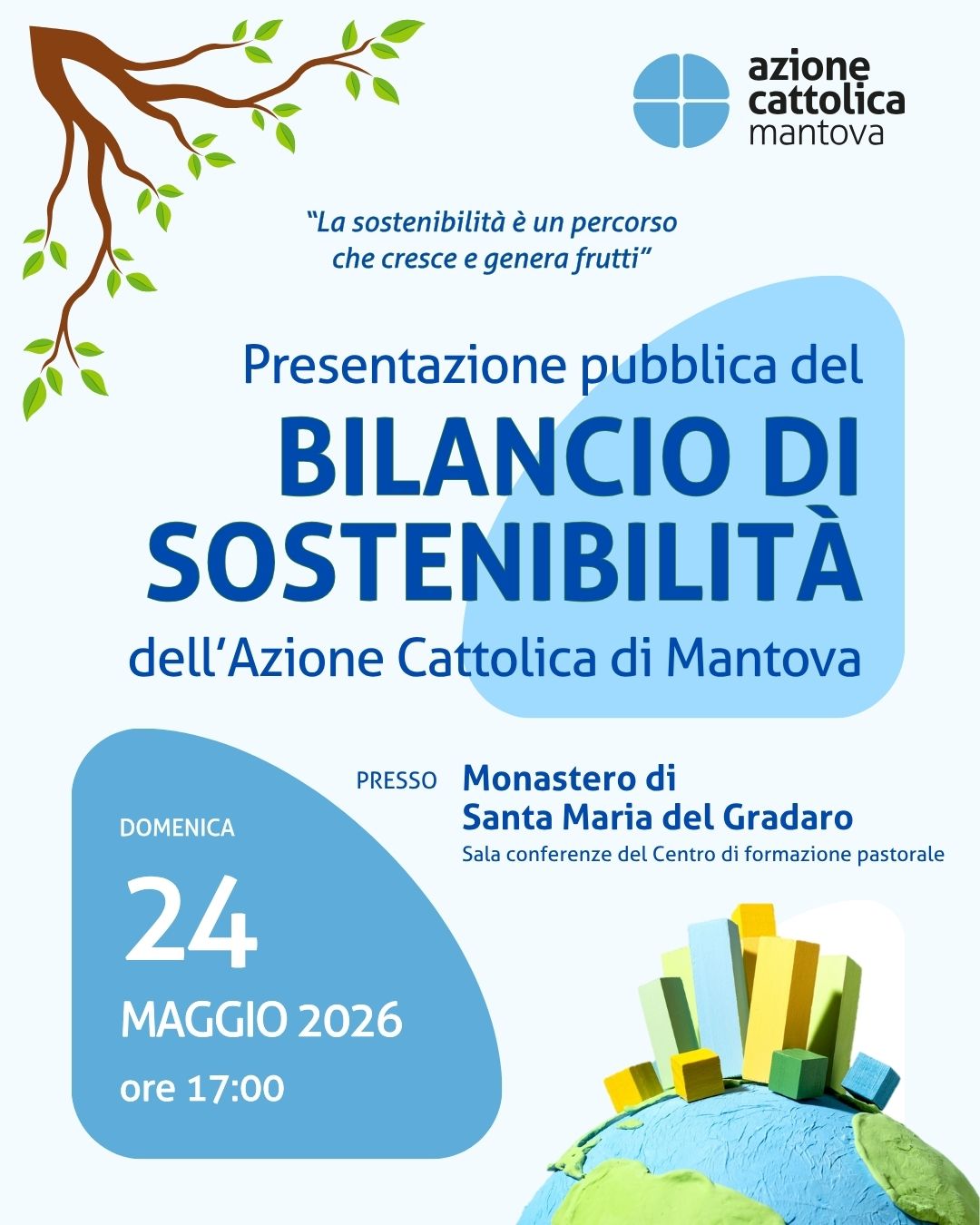 azione cattolica mantova

"La sostenibilità è un percorso che cresce e genera frutti"

Presentazione pubblica del
BILANCIO DI SOSTENIBILITÀ
dell'Azione Cattolica di Mantova

PRESSO Monastero di Santa Maria del Gradaro
Sala conferenze del Centro di formazione pastorale

DOMENICA
24
MAGGIO 2026
ore 17:00